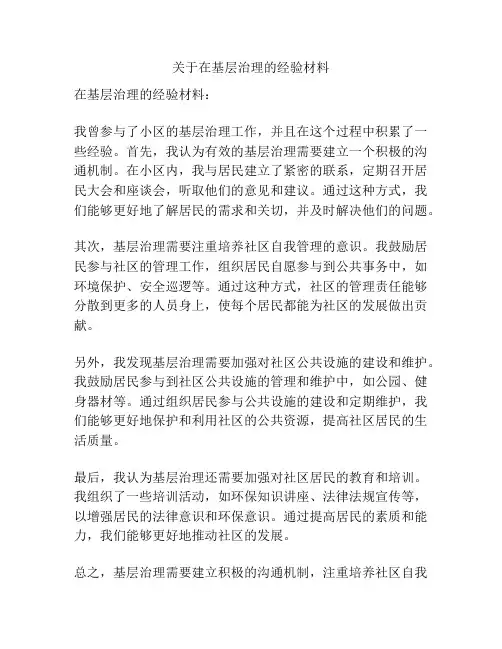 关于在基层治理的经验材料

在基层治理的经验材料：

我曾参与了小区的基层治理工作，并且在这个过程中积累了一些经验。首先，我认为有效的基层治理需要建立一个积极的沟通机制。在小区内，我与居民建立了紧密的联系，定期召开居民大会和座谈会，听取他们的意见和建议。通过这种方式，我们能够更好地了解居民的需求和关切，并及时解决他们的问题。

其次，基层治理需要注重培养社区自我管理的意识。我鼓励居民参与社区的管理工作，组织居民自愿参与到公共事务中，如环境保护、安全巡逻等。通过这种方式，社区的管理责任能够分散到更多的人员身上，使每个居民都能为社区的发展做出贡献。

另外，我发现基层治理需要加强对社区公共设施的建设和维护。我鼓励居民参与到社区公共设施的管理和维护中，如公园、健身器材等。通过组织居民参与公共设施的建设和定期维护，我们能够更好地保护和利用社区的公共资源，提高社区居民的生活质量。

最后，我认为基层治理还需要加强对社区居民的教育和培训。我组织了一些培训活动，如环保知识讲座、法律法规宣传等，以增强居民的法律意识和环保意识。通过提高居民的素质和能力，我们能够更好地推动社区的发展。

总之，基层治理需要建立积极的沟通机制，注重培养社区自我